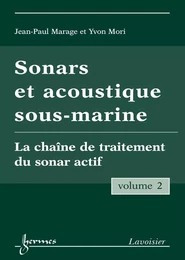 Jean-Paul Marage et Yvon Mori

Sonars et acoustique sous-marine

La chaîne de traitement du sonar actif

volume 2

hermes

Lavoisier